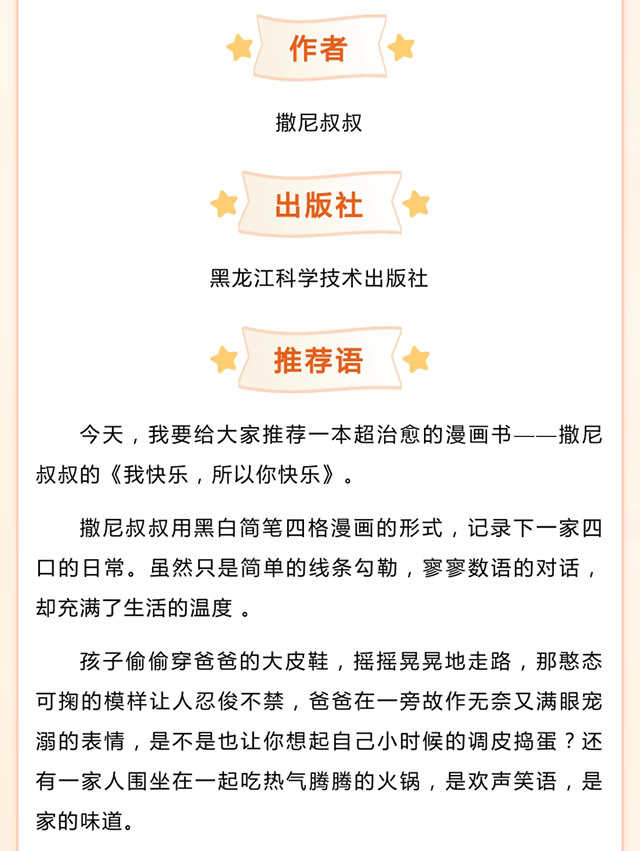 作者

撒尼叔叔

出版社

黑龙江科学技术出版社

推荐语

今天，我要给大家推荐一本超治愈的漫画书——撒尼叔叔的《我快乐，所以你快乐》。

撒尼叔叔用黑白简笔四格漫画的形式，记录下一家四口的日常。虽然只是简单的线条勾勒，寥寥数语的对话，却充满了生活的温度 。

孩子偷偷穿爸爸的大皮鞋，摇摇晃晃地走路，那憨态可掬的模样让人忍俊不禁，爸爸在一旁故作无奈又满眼宠溺的表情，是不是也让你想起自己小时候的调皮捣蛋？还有一家人围坐在一起吃热气腾腾的火锅，是欢声笑语，是家的味道。